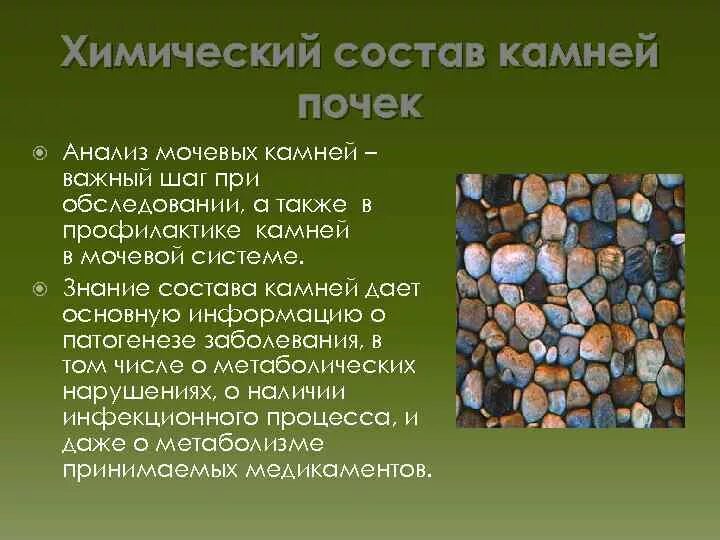 Химический состав камней почек

Анализ мочевых камней – важный шаг при обследовании, а также в профилактике камней в мочевой системе.

Знание состава камней дает основную информацию о патогенезе заболевания, в том числе о метаболических нарушениях, о наличии инфекционного процесса, и даже о метаболизме принимаемых медикаментов.